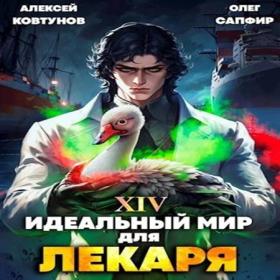 АЛЕКСЕЙ КОВТУНОВ

ОЛЕГ САПФИР

XIV

ИДЕАЛЬНЫЙ МИР ДЛЯ ЛЕКАРЯ